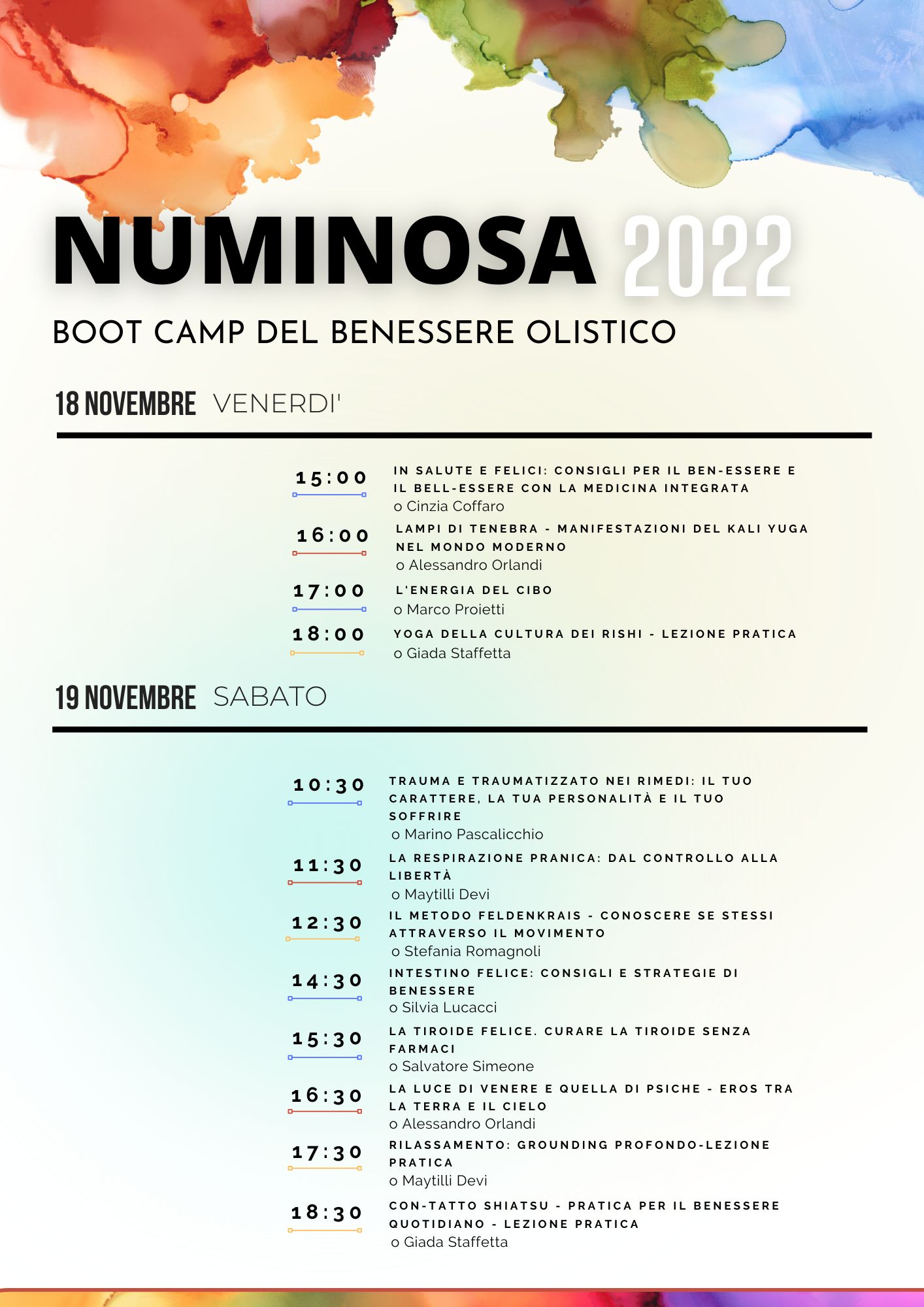 NUMINOSA 2022

BOOT CAMP DEL BENESSERE OLISTICO

18 NOVEMBRE VENERDI'

15:00
IN SALUTE E FELICI: CONSIGLI PER IL BEN-ESSERE E IL BELL-ESSERE CON LA MEDICINA INTEGRATA
o Cinzia Coffaro

16:00
LAMPI DI TENEBRA - MANIFESTAZIONI DEL KALI YUGA NEL MONDO MODERNO
o Alessandro Orlandi

17:00
L'ENERGIA DEL CIBO
o Marco Proietti

18:00
YOGA DELLA CULTURA DEI RISHI - LEZIONE PRATICA
o Giada Staffetta

19 NOVEMBRE SABATO

10:30
TRAUMA E TRAUMATIZZATO NEI RIMEDI: IL TUO CARATTERE, LA TUA PERSONALITÀ E IL TUO SOFFRIRE
o Marino Pascalicchio

11:30
LA RESPIRAZIONE PRANICA: DAL CONTROLLO ALLA LIBERTÀ
o Maytilli Devi

12:30
IL METODO FELDENKRAIS - CONOSCERE SE STESSI ATTRAVERSO IL MOVIMENTO
o Stefania Romagnoli

14:30
INTESTINO FELICE: CONSIGLI E STRATEGIE DI BENESSERE
o Silvia Lucacci

15:30
LA TIROIDE FELICE. CURARE LA TIROIDE SENZA FARMACI
o Salvatore Simeone

16:30
LA LUCE DI VENERE E QUELLA DI PSICHE - EROS TRA LA TERRA E IL CIELO
o Alessandro Orlandi

17:30
RILASSAMENTO: GROUNDING PROFONDO-LEZIONE PRATICA
o Maytilli Devi

18:30
CON-TATTO SHIATSU - PRATICA PER IL BENESSERE QUOTIDIANO - LEZIONE PRATICA
o Giada Staffetta